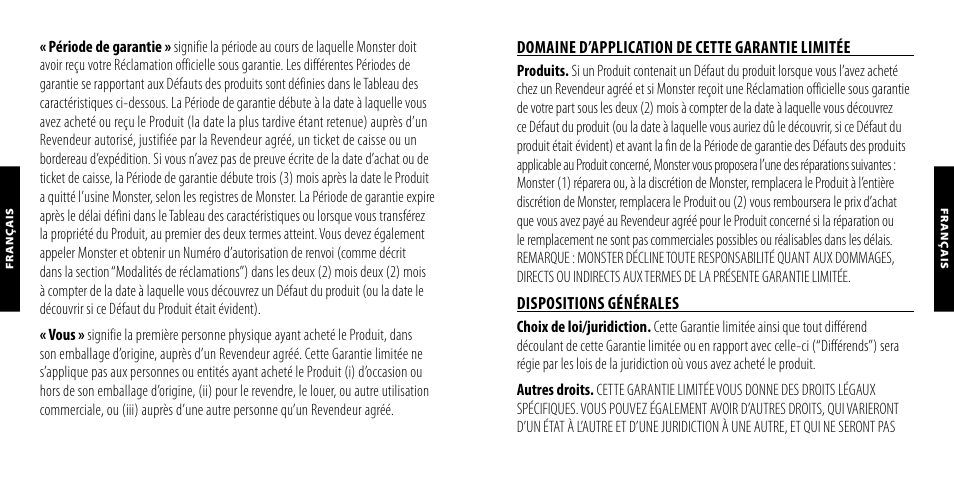 FRANÇAIS

« Période de garantie » signifie la période au cours de laquelle Monster doit avoir reçu votre Réclamation officielle sous garantie. Les différentes Périodes de garantie se rapportant aux Défauts des produits sont définies dans le Tableau des caractéristiques ci-dessous. La Période de garantie débute à la date à laquelle vous avez acheté ou reçu le Produit (la date la plus tardive étant retenue) auprès d'un Revendeur autorisé, justifiée par la Revendeur agréé, un ticket de caisse ou un bordereau d'expédition. Si vous n'avez pas de preuve écrite de la date d'achat ou de ticket de caisse, la Période de garantie débute trois (3) mois après la date le Produit a quitté l'usine Monster, selon les registres de Monster. La Période de garantie expire après le délai défini dans le Tableau des caractéristiques ou lorsque vous transférez la propriété du Produit, au premier des deux termes atteint. Vous devez également appeler Monster et obtenir un Numéro d'autorisation de renvoi (comme décrit dans la section "Modalités de réclamations") dans les deux (2) mois deux (2) mois à compter de la date à laquelle vous découvrez un Défaut du produit (ou la date le découvrir si ce Défaut du Produit était évident).

« Vous » signifie la première personne physique ayant acheté le Produit, dans son emballage d'origine, auprès d'un Revendeur agréé. Cette Garantie limitée ne s'applique pas aux personnes ou entités ayant acheté le Produit (i) d'occasion ou hors de son emballage d'origine, (ii) pour le revendre, le louer, ou autre utilisation commerciale, ou (iii) auprès d'une autre personne qu'un Revendeur agréé.

DOMAINE D'APPLICATION DE CETTE GARANTIE LIMITÉE

Produits. Si un Produit contenait un Défaut du produit lorsque vous l'avez acheté chez un Revendeur agréé et si Monster reçoit une Réclamation officielle sous garantie de votre part sous les deux (2) mois à compter de la date à laquelle vous découvrez ce Défaut du produit (ou la date à laquelle vous auriez dû le découvrir, si ce Défaut du produit était évident) et avant la fin de la Période de garantie des Défauts des produits applicable au Produit concerné, Monster vous proposera l'une des réparations suivantes : Monster (1) réparera ou, à la discrétion de Monster, remplacera le Produit à l'entière discrétion de Monster, remplacera le Produit ou (2) vous remboursera le prix d'achat que vous avez payé au Revendeur agréé pour le Produit concerné si la réparation ou le remplacement ne sont pas commerciales possibles ou réalisables dans les délais. REMARQUE : MONSTER DÉCLINE TOUTE RESPONSABILITÉ QUANT AUX DOMMAGES, DIRECTS OU INDIRECTS AUX TERMES DE LA PRÉSENTE GARANTIE LIMITÉE.

DISPOSITIONS GÉNÉRALES

Choix de loi/juridiction. Cette Garantie limitée ainsi que tout différend découlant de cette Garantie limitée ou en rapport avec celle-ci ("Différends") sera régie par les lois de la juridiction où vous avez acheté le produit.

Autres droits. CETTE GARANTIE LIMITÉE VOUS DONNE DES DROITS LÉGAUX SPÉCIFIQUES. VOUS POUVEZ ÉGALEMENT AVOIR D'AUTRES DROITS, QUI VARIERONT D'UN ÉTAT À L'AUTRE ET D'UNE JURIDICTION À UNE AUTRE, ET QUI NE SERONT PAS

FRANÇAIS